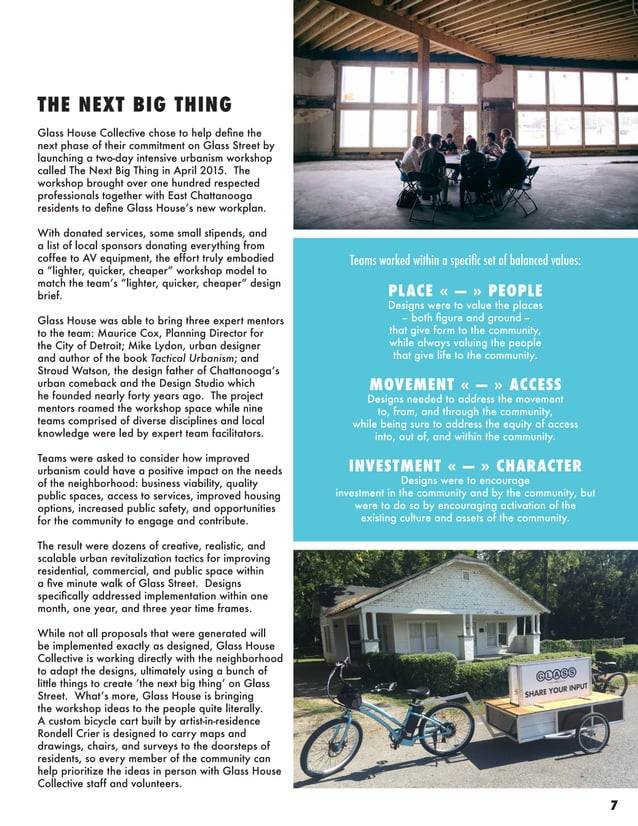 THE NEXT BIG THING

Glass House Collective chose to help define the next phase of their commitment on Glass Street by launching a two-day intensive urbanism workshop called The Next Big Thing in April 2015. The workshop brought over one hundred respected professionals together with East Chattanooga residents to define Glass House's new workplan.

With donated services, some small stipends, and a list of local sponsors donating everything from coffee to AV equipment, the effort truly embodied a "lighter, quicker, cheaper" workshop model to match the team's "lighter, quicker, cheaper" design brief.

Glass House was able to bring three expert mentors to the team: Maurice Cox, Planning Director for the City of Detroit; Mike Lydon, urban designer and author of the book Tactical Urbanism; and Stroud Watson, the design father of Chattanooga's urban comeback and the Design Studio which he founded nearly forty years ago. The project mentors roamed the workshop space while nine teams comprised of diverse disciplines and local knowledge were led by expert team facilitators.

Teams were asked to consider how improved urbanism could have a positive impact on the needs of the neighborhood: business viability, quality public spaces, access to services, improved housing options, increased public safety, and opportunities for the community to engage and contribute.

The result were dozens of creative, realistic, and scalable urban revitalization tactics for improving residential, commercial, and public space within a five minute walk of Glass Street. Designs specifically addressed implementation within one month, one year, and three year time frames.

While not all proposals that were generated will be implemented exactly as designed, Glass House Collective is working directly with the neighborhood to adapt the designs, ultimately using a bunch of little things to create 'the next big thing' on Glass Street. What's more, Glass House is bringing the workshop ideas to the people quite literally. A custom bicycle cart built by artist-in-residence Rondell Crier is designed to carry maps and drawings, chairs, and surveys to the doorsteps of residents, so every member of the community can help prioritize the ideas in person with Glass House Collective staff and volunteers.

Teams worked within a specific set of balanced values:

PLACE « — » PEOPLE
Designs were to value the places – both figure and ground – that give form to the community, while always valuing the people that give life to the community.

MOVEMENT « — » ACCESS
Designs needed to address the movement to, from, and through the community, while being sure to address the equity of access into, out of, and within the community.

INVESTMENT « — » CHARACTER
Designs were to encourage investment in the community and by the community, but were to do so by encouraging activation of the existing culture and assets of the community.

GLASS
SHARE YOUR INPUT

7